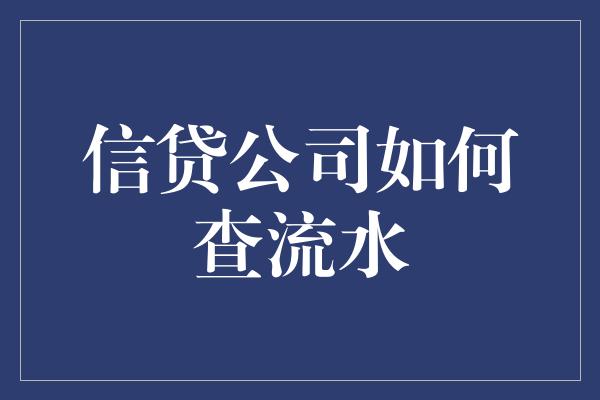 信贷公司如何查流水